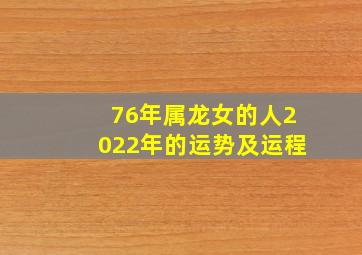 76年属龙女的人2022年的运势及运程